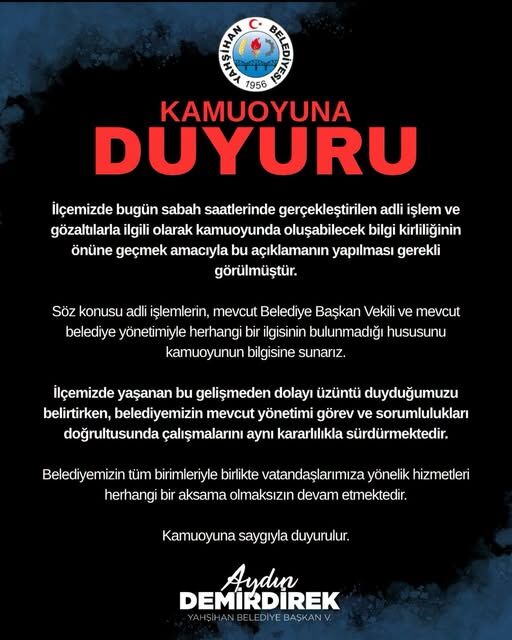 YAHŞİHAN BELEDİYESİ
1956

KAMUOYUNA
DUYURU

İlçemizde bugün sabah saatlerinde gerçekleştirilen adli işlem ve gözaltılarla ilgili olarak kamuoyunda oluşabilecek bilgi kirliliğinin önüne geçmek amacıyla bu açıklamanın yapılması gerekli görülmüştür.

Söz konusu adli işlemlerin, mevcut Belediye Başkan Vekili ve mevcut belediye yönetimiyle herhangi bir ilgisinin bulunmadığı hususunu kamuoyunun bilgisine sunarız.

İlçemizde yaşanan bu gelişmeden dolayı üzüntü duyduğumuzu belirtirken, belediyemizin mevcut yönetimi görev ve sorumlulukları doğrultusunda çalışmalarını aynı kararlılıkla sürdürmektedir.

Belediyemizin tüm birimleriyle birlikte vatandaşlarımıza yönelik hizmetleri herhangi bir aksama olmaksızın devam etmektedir.

Kamuoyuna saygıyla duyurulur.

Aydın
DEMİRDİREK
YAHŞİHAN BELEDİYE BAŞKAN V.